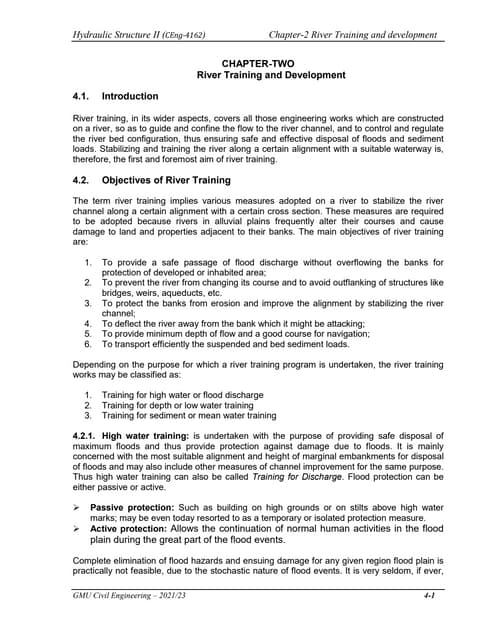 Hydraulic Structure II (CEng-4162) Chapter-2 River Training and development

CHAPTER-TWO
River Training and Development

4.1. Introduction

River training, in its wider aspects, covers all those engineering works which are constructed on a river, so as to guide and confine the flow to the river channel, and to control and regulate the river bed configuration, thus ensuring safe and effective disposal of floods and sediment loads. Stabilizing and training the river along a certain alignment with a suitable waterway is, therefore, the first and foremost aim of river training.

4.2. Objectives of River Training

The term river training implies various measures adopted on a river to stabilize the river channel along a certain alignment with a certain cross section. These measures are required to be adopted because rivers in alluvial plains frequently alter their courses and cause damage to land and properties adjacent to their banks. The main objectives of river training are:

1. To provide a safe passage of flood discharge without overflowing the banks for protection of developed or inhabited area;
2. To prevent the river from changing its course and to avoid outflanking of structures like bridges, weirs, aqueducts, etc.
3. To protect the banks from erosion and improve the alignment by stabilizing the river channel;
4. To deflect the river away from the bank which it might be attacking;
5. To provide minimum depth of flow and a good course for navigation;
6. To transport efficiently the suspended and bed sediment loads.

Depending on the purpose for which a river training program is undertaken, the river training works may be classified as:

1. Training for high water or flood discharge
2. Training for depth or low water training
3. Training for sediment or mean water training

4.2.1. High water training: is undertaken with the purpose of providing safe disposal of maximum floods and thus provide protection against damage due to floods. It is mainly concerned with the most suitable alignment and height of marginal embankments for disposal of floods and may also include other measures of channel improvement for the same purpose. Thus high water training can also be called Training for Discharge. Flood protection can be either passive or active.

➢ Passive protection: Such as building on high grounds or on stilts above high water marks; may be even today resorted to as a temporary or isolated protection measure.
➢ Active protection: Allows the continuation of normal human activities in the flood plain during the great part of the flood events.

Complete elimination of flood hazards and ensuing damage for any given region flood plain is practically not feasible, due to the stochastic nature of flood events. It is very seldom, if ever,

GMU Civil Engineering – 2021/23 4-1